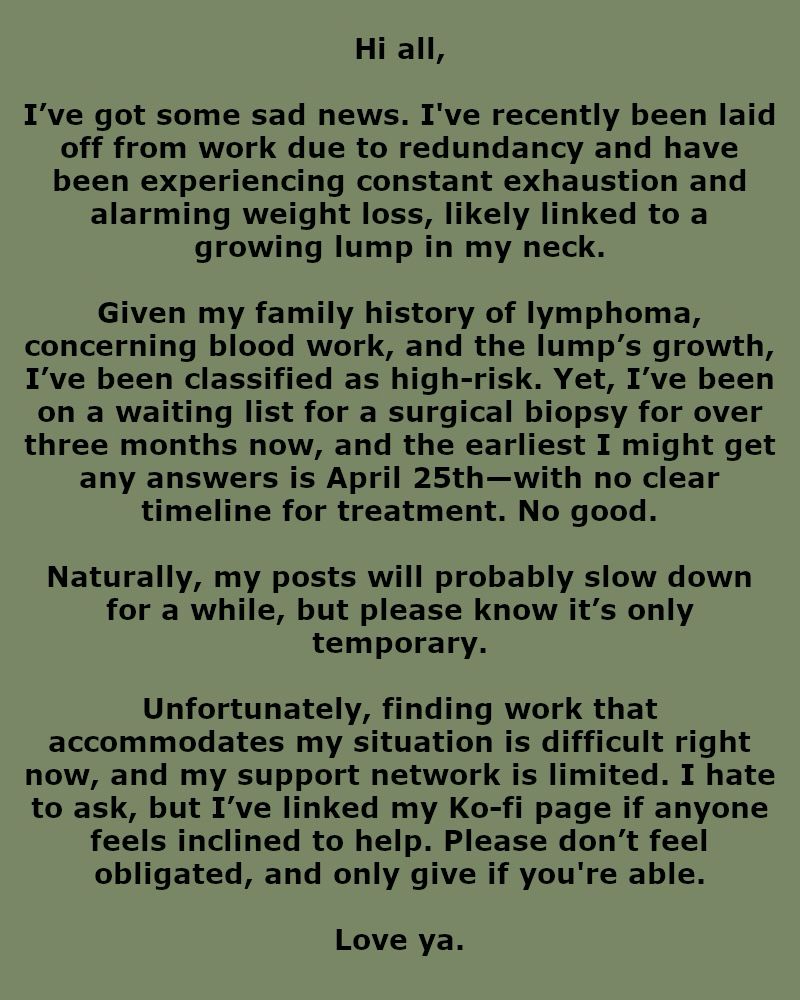 Hi all,

I’ve got some sad news. I've recently been laid off from work due to redundancy and have been experiencing constant exhaustion and alarming weight loss, likely linked to a growing lump in my neck.

Given my family history of lymphoma, concerning blood work, and the lump’s growth, I’ve been classified as high-risk. Yet, I’ve been on a waiting list for a surgical biopsy for over three months now, and the earliest I might get any answers is April 25th—with no clear timeline for treatment. No good.

Naturally, my posts will probably slow down for a while, but please know it’s only temporary.

Unfortunately, finding work that accommodates my situation is difficult right now, and my support network is limited. I hate to ask, but I’ve linked my Ko-fi page if anyone feels inclined to help. Please don’t feel obligated, and only give if you're able.

Love ya.